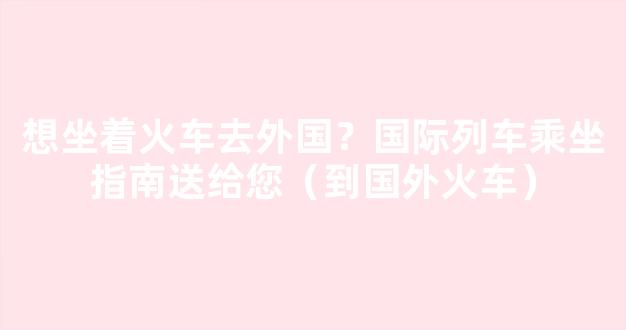 想坐着火车去外国？国际列车乘坐指南送给您（到国外火车）